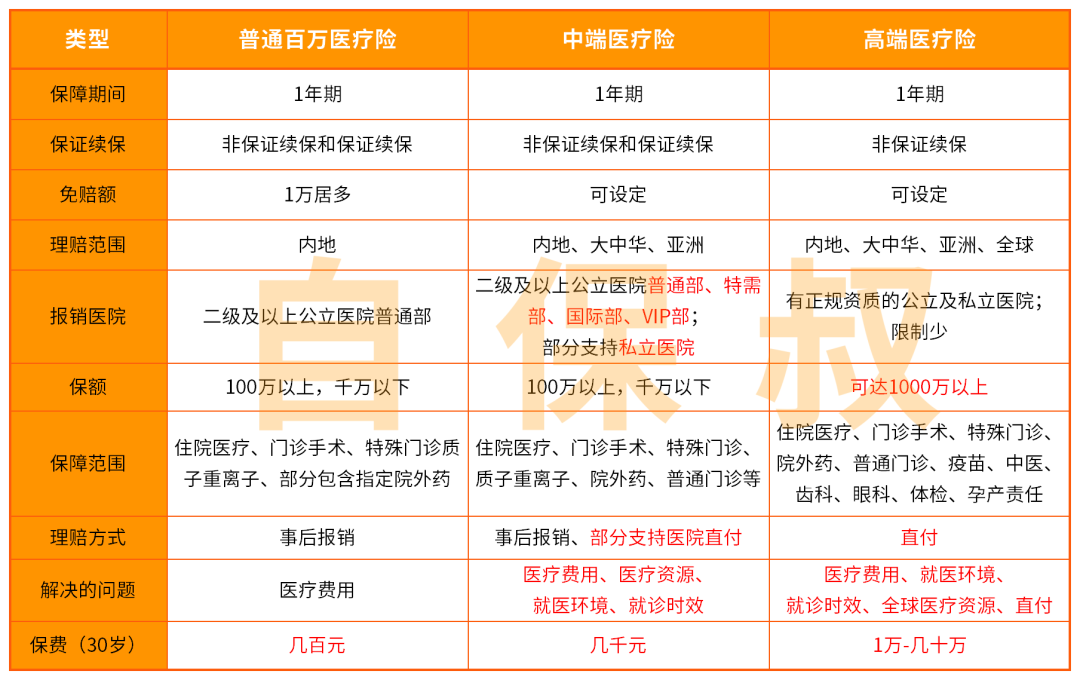 | 类型 | 普通百万医疗险 | 中端医疗险 | 高端医疗险 |
|---|---|---|---|
| 保障期间 | 1年期 | 1年期 | 1年期 |
| 保证续保 | 非保证续保和保证续保 | 非保证续保和保证续保 | 非保证续保 |
| 免赔额 | 1万居多 | 可设定 | 可设定 |
| 理赔范围 | 内地 | 内地、大中华、亚洲 | 内地、大中华、亚洲、全球 |
| 报销医院 | 二级及以上公立医院普通部 | 二级及以上公立医院普通部、特需部、国际部、VIP部；部分支持私立医院 | 有正规资质的公立及私立医院；限制少 |
| 保额 | 100万以上，千万以下 | 100万以上，千万以下 | 可达1000万以上 |
| 保障范围 | 住院医疗、门诊手术、特殊门诊质子重离子、部分包含指定院外药 | 住院医疗、门诊手术、特殊门诊、质子重离子、院外药、普通门诊等 | 住院医疗、门诊手术、特殊门诊、院外药、普通门诊、疫苗、中医、齿科、眼科、体检、孕产责任 |
| 理赔方式 | 事后报销 | 事后报销、部分支持医院直付 | 直付 |
| 解决的问题 | 医疗费用 | 医疗费用、医疗资源、就医环境、就诊时效 | 医疗费用、就医环境、就诊时效、全球医疗资源、直付 |
| 保费（30岁） | 几百元 | 几千元 | 1万-几十万 |

白保叔